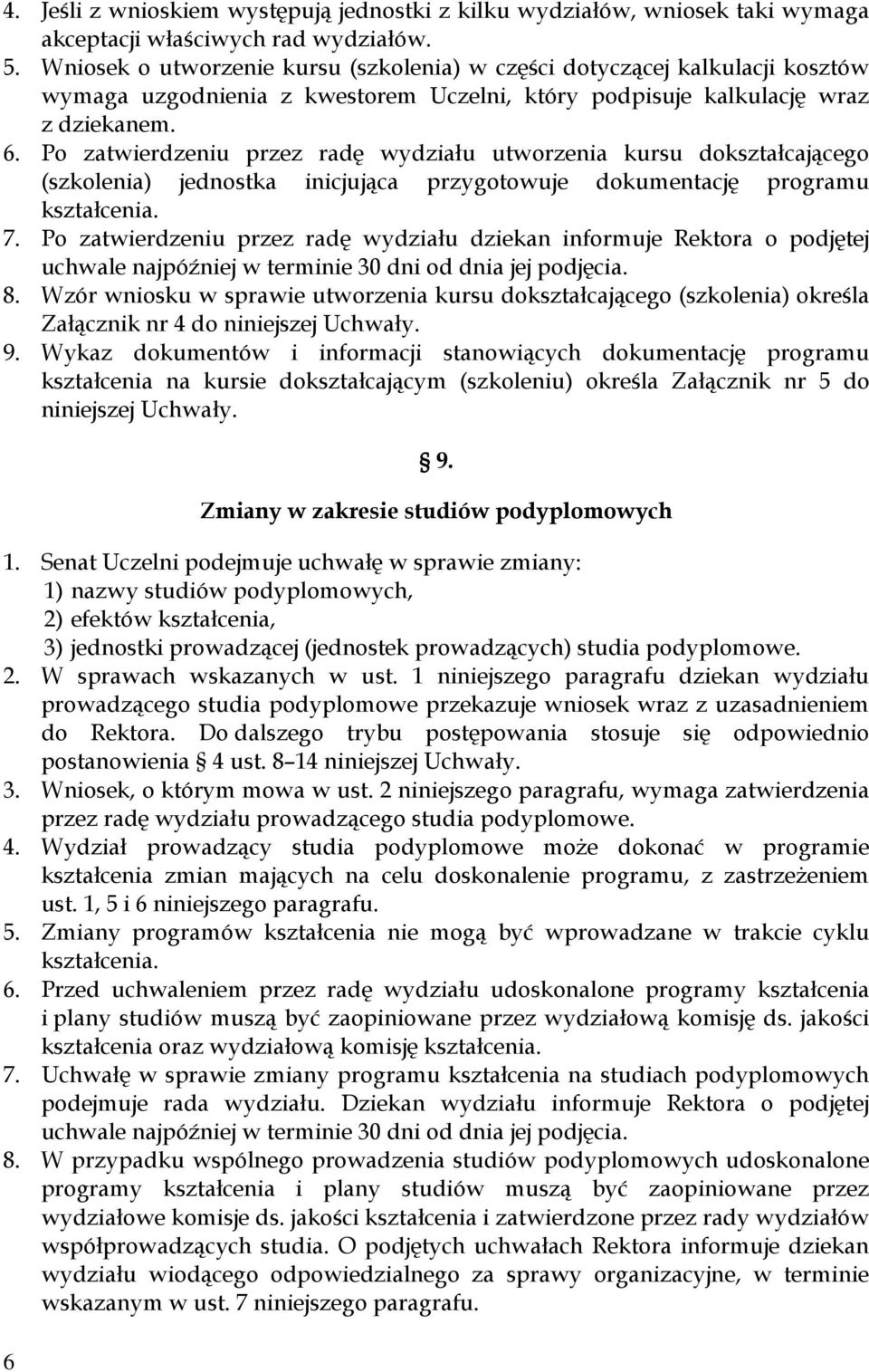 4. Jeśli z wnioskiem występują jednostki z kilku wydziałów, wniosek taki wymaga akceptacji właściwych rad wydziałów.
5. Wniosek o utworzenie kursu (szkolenia) w części dotyczącej kalkulacji kosztów wymaga uzgodnienia z kwestorem Uczelni, który podpisuje kalkulację wraz z dziekanem.
6. Po zatwierdzeniu przez radę wydziału utworzenia kursu dokształcającego (szkolenia) jednostka inicjująca przygotowuje dokumentację programu kształcenia.
7. Po zatwierdzeniu przez radę wydziału dziekan informuje Rektora o podjętej uchwale najpóźniej w terminie 30 dni od dnia jej podjęcia.
8. Wzór wniosku w sprawie utworzenia kursu dokształcającego (szkolenia) określa Załącznik nr 4 do niniejszej Uchwały.
9. Wykaz dokumentów i informacji stanowiących dokumentację programu kształcenia na kursie dokształcającym (szkoleniu) określa Załącznik nr 5 do niniejszej Uchwały.

§ 9.
Zmiany w zakresie studiów podyplomowych

1. Senat Uczelni podejmuje uchwałę w sprawie zmiany:
1) nazwy studiów podyplomowych,
2) efektów kształcenia,
3) jednostki prowadzącej (jednostek prowadzących) studia podyplomowe.
2. W sprawach wskazanych w ust. 1 niniejszego paragrafu dziekan wydziału prowadzącego studia podyplomowe przekazuje wniosek wraz z uzasadnieniem do Rektora. Do dalszego trybu postępowania stosuje się odpowiednio postanowienia § 4 ust. 8–14 niniejszej Uchwały.
3. Wniosek, o którym mowa w ust. 2 niniejszego paragrafu, wymaga zatwierdzenia przez radę wydziału prowadzącego studia podyplomowe.
4. Wydział prowadzący studia podyplomowe może dokonać w programie kształcenia zmian mających na celu doskonalenie programu, z zastrzeżeniem ust. 1, 5 i 6 niniejszego paragrafu.
5. Zmiany programów kształcenia nie mogą być wprowadzane w trakcie cyklu kształcenia.
6. Przed uchwaleniem przez radę wydziału udoskonalone programy kształcenia i plany studiów muszą być zaopiniowane przez wydziałową komisję ds. jakości kształcenia oraz wydziałową komisję kształcenia.
7. Uchwałę w sprawie zmiany programu kształcenia na studiach podyplomowych podejmuje rada wydziału. Dziekan wydziału informuje Rektora o podjętej uchwale najpóźniej w terminie 30 dni od dnia jej podjęcia.
8. W przypadku wspólnego prowadzenia studiów podyplomowych udoskonalone programy kształcenia i plany studiów muszą być zaopiniowane przez wydziałowe komisje ds. jakości kształcenia i zatwierdzone przez rady wydziałów współprowadzących studia. O podjętych uchwałach Rektora informuje dziekan wydziału wiodącego odpowiedzialnego za sprawy organizacyjne, w terminie wskazanym w ust. 7 niniejszego paragrafu.

6